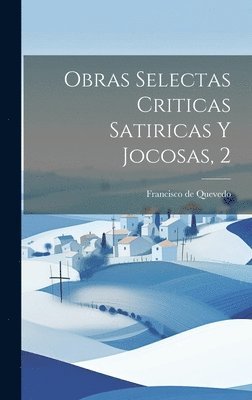 Obras Selectas Criticas Satiricas Y Jocosas, 2

Francisco de Quevedo